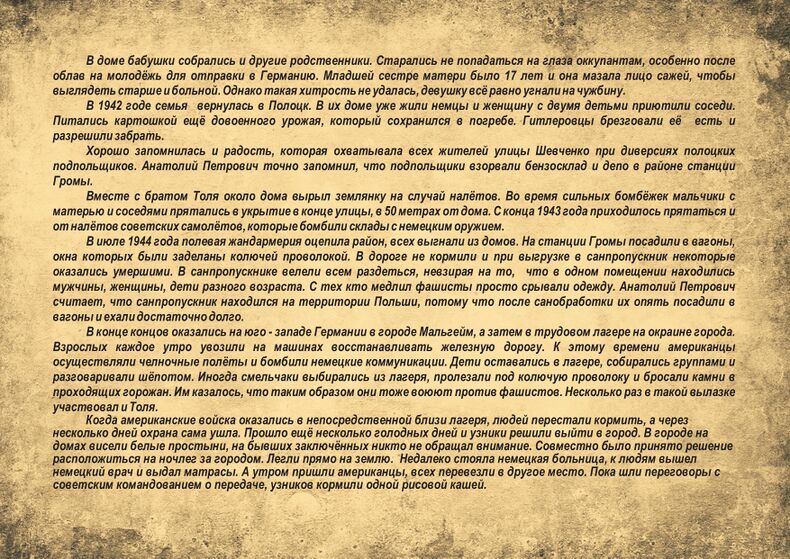 В доме бабушки собрались и другие родственники. Старались не попадаться на глаза оккупантам, особенно после облав на молодёжь для отправки в Германию. Младшей сестре матери было 17 лет и она мазала лицо сажей, чтобы выглядеть старше и больной. Однако такая хитрость не удалась, девушку всё равно угнали на чужбину.

В 1942 годе семья вернулась в Полоцк. В их доме уже жили немцы и женщину с двумя детьми приютили соседи. Питались картошкой ещё довоенного урожая, который сохранился в погребе. Гитлеровцы брезговали её есть и разрешили забрать.

Хорошо запомнилась и радость, которая охватывала всех жителей улицы Шевченко при диверсиях полоцких подпольщиков. Анатолий Петрович точно запомнил, что подпольщики взорвали бензосклад и депо в районе станции Громы.

Вместе с братом Толя около дома вырыл землянку на случай налётов. Во время сильных бомбёжек мальчики с матерью и соседями прятались в укрытие в конце улицы, в 50 метрах от дома. С конца 1943 года приходилось прятаться и от налётов советских самолётов, которые бомбили склады с немецким оружием.

В июле 1944 года полевая жандармерия оцепила район, всех выгнали из домов. На станции Громы посадили в вагоны, окна которых были заделаны колючей проволокой. В дороге не кормили и при выгрузке в санпропускник некоторые оказались умершими. В санпропускнике велели всем раздеться, невзирая на то, что в одном помещении находились мужчины, женщины, дети разного возраста. С тех кто медлил фашисты просто срывали одежду. Анатолий Петрович считает, что санпропускник находился на территории Польши, потому что после санобработки их опять посадили в вагоны и ехали достаточно долго.

В конце концов оказались на юго - западе Германии в городе Мальгейм, а затем в трудовом лагере на окраине города. Взрослых каждое утро увозили на машинах восстанавливать железную дорогу. К этому времени американцы осуществляли челночные полёты и бомбили немецкие коммуникации. Дети оставались в лагере, собирались группами и разговаривали шёпотом. Иногда смельчаки выбирались из лагеря, пролезали под колючую проволоку и бросали камни в проходящих горожан. Им казалось, что таким образом они тоже воюют против фашистов. Несколько раз в такой вылазке участвовал и Толя.

Когда американские войска оказались в непосредственной близи лагеря, людей перестали кормить, а через несколько дней охрана сама ушла. Прошло ещё несколько голодных дней и узники решили выйти в город. В городе на домах висели белые простыни, на бывших заключённых никто не обращал внимание. Совместно было принято решение расположиться на ночлег за городом. Легли прямо на землю. Недалеко стояла немецкая больница, к людям вышел немецкий врач и выдал матрасы. А утром пришли американцы, всех перевезли в другое место. Пока шли переговоры с советским командованием о передаче, узников кормили одной рисовой кашей.